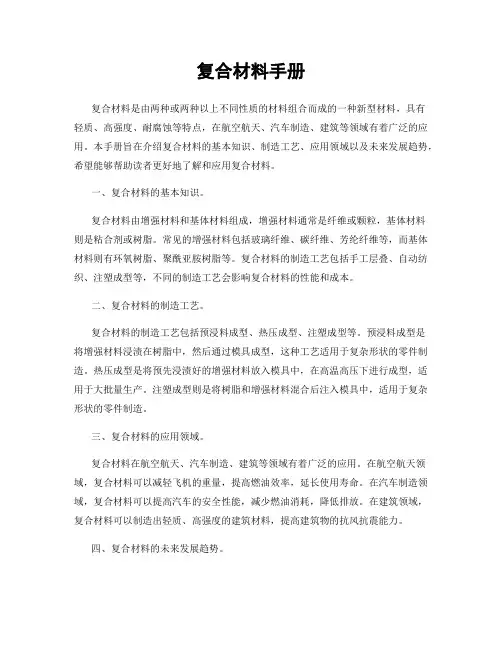 复合材料手册

复合材料是由两种或两种以上不同性质的材料组合而成的一种新型材料，具有轻质、高强度、耐腐蚀等特点，在航空航天、汽车制造、建筑等领域有着广泛的应用。本手册旨在介绍复合材料的基本知识、制造工艺、应用领域以及未来发展趋势，希望能够帮助读者更好地了解和应用复合材料。

一、复合材料的基本知识。

复合材料由增强材料和基体材料组成，增强材料通常是纤维或颗粒，基体材料则是粘合剂或树脂。常见的增强材料包括玻璃纤维、碳纤维、芳纶纤维等，而基体材料则有环氧树脂、聚酰亚胺树脂等。复合材料的制造工艺包括手工层叠、自动纺织、注塑成型等，不同的制造工艺会影响复合材料的性能和成本。

二、复合材料的制造工艺。

复合材料的制造工艺包括预浸料成型、热压成型、注塑成型等。预浸料成型是将增强材料浸渍在树脂中，然后通过模具成型，这种工艺适用于复杂形状的零件制造。热压成型是将预先浸渍好的增强材料放入模具中，在高温高压下进行成型，适用于大批量生产。注塑成型则是将树脂和增强材料混合后注入模具中，适用于复杂形状的零件制造。

三、复合材料的应用领域。

复合材料在航空航天、汽车制造、建筑等领域有着广泛的应用。在航空航天领域，复合材料可以减轻飞机的重量，提高燃油效率，延长使用寿命。在汽车制造领域，复合材料可以提高汽车的安全性能，减少燃油消耗，降低排放。在建筑领域，复合材料可以制造出轻质、高强度的建筑材料，提高建筑物的抗风抗震能力。

四、复合材料的未来发展趋势。